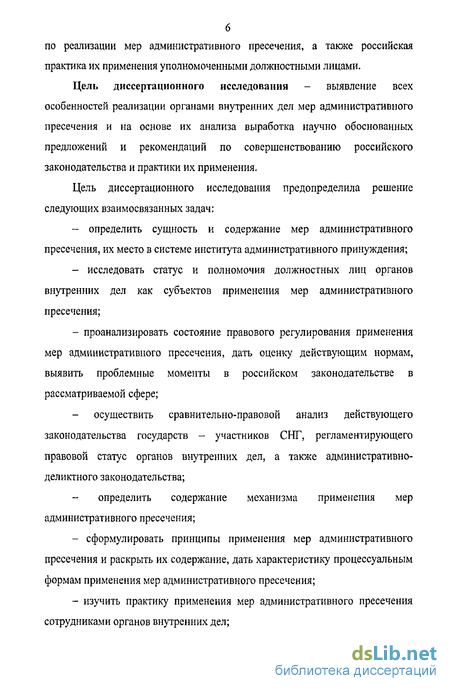 6

по реализации мер административного пресечения, а также российская практика их применения уполномоченными должностными лицами.

Цель диссертационного исследования – выявление всех особенностей реализации органами внутренних дел мер административного пресечения и на основе их анализа выработка научно обоснованных предложений и рекомендаций по совершенствованию российского законодательства и практики их применения.

Цель диссертационного исследования предопределила решение следующих взаимосвязанных задач:

– определить сущность и содержание мер административного пресечения, их место в системе института административного принуждения;

– исследовать статус и полномочия должностных лиц органов внутренних дел как субъектов применения мер административного пресечения;

– проанализировать состояние правового регулирования применения мер административного пресечения, дать оценку действующим нормам, выявить проблемные моменты в российском законодательстве в рассматриваемой сфере;

– осуществить сравнительно-правовой анализ действующего законодательства государств – участников СНГ, регламентирующего правовой статус органов внутренних дел, а также административно-деликтного законодательства;

– определить содержание механизма применения мер административного пресечения;

– сформулировать принципы применения мер административного пресечения и раскрыть их содержание, дать характеристику процессуальным формам применения мер административного пресечения;

– изучить практику применения мер административного пресечения сотрудниками органов внутренних дел;

dsLib.net
библиотека диссертаций